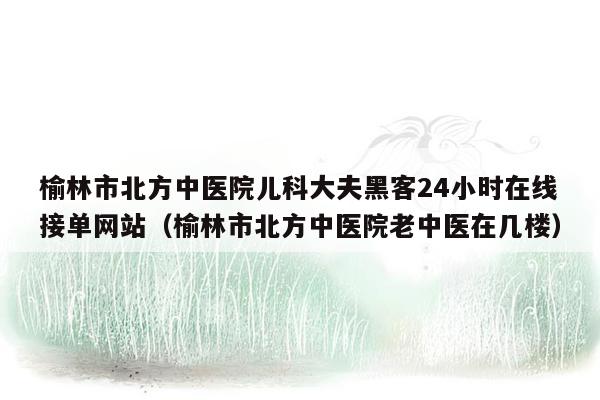 榆林市北方中医院儿科大夫黑客24小时在线接单网站（榆林市北方中医院老中医在几楼）